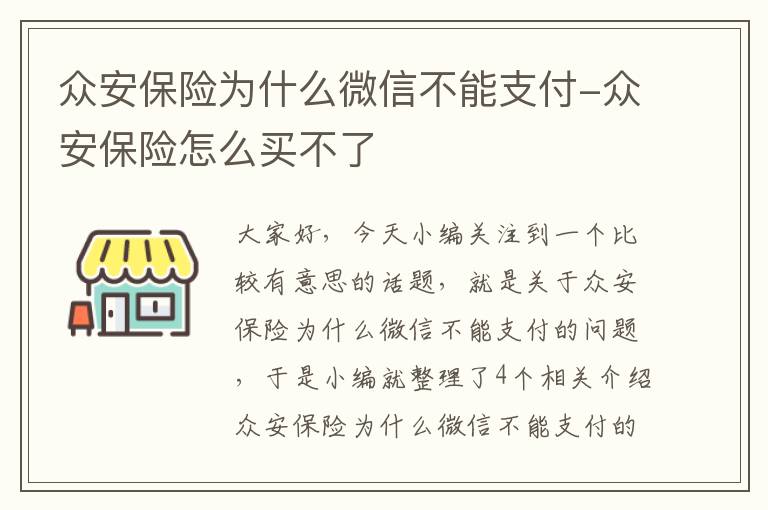 众安保险为什么微信不能支付-众安保险怎么买不了

大家好，今天小编关注到一个比较有意思的话题，就是关于众安保险为什么微信不能支付的问题，于是小编就整理了4个相关介绍众安保险为什么微信不能支付的